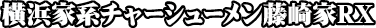 横浜家系チャーシューメン藤崎家RX